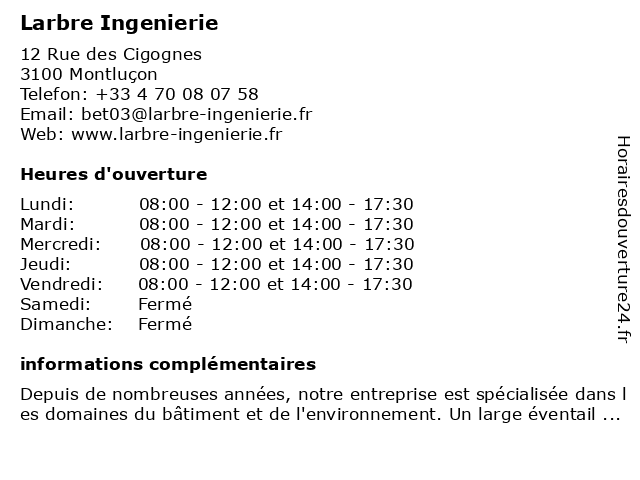 Larbre Ingenierie

12 Rue des Cigognes
3100 Montluçon
Telefon: +33 4 70 08 07 58
Email: bet03@larbre-ingenierie.fr
Web: www.larbre-ingenierie.fr

Heures d'ouverture

| Lundi: | 08:00 - 12:00 et 14:00 - 17:30 |
|---|---|
| Mardi: | 08:00 - 12:00 et 14:00 - 17:30 |
| Mercredi: | 08:00 - 12:00 et 14:00 - 17:30 |
| Jeudi: | 08:00 - 12:00 et 14:00 - 17:30 |
| Vendredi: | 08:00 - 12:00 et 14:00 - 17:30 |
| Samedi: | Fermé |
| Dimanche: | Fermé |

informations complémentaires

Depuis de nombreuses années, notre entreprise est spécialisée dans l es domaines du bâtiment et de l'environnement. Un large éventail ...

Horairesdouverture24.fr